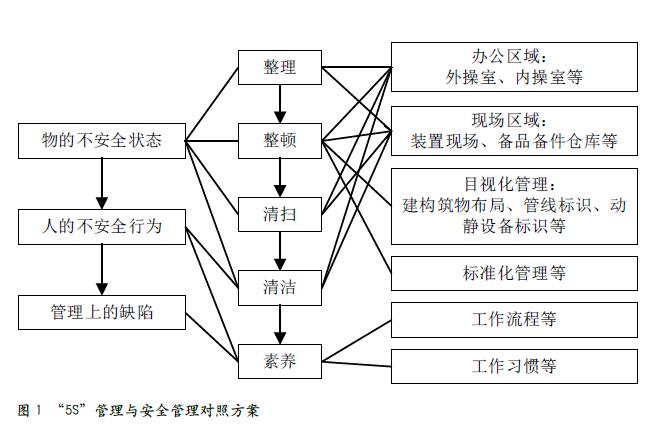 物的不安全状态

人的不安全行为

管理上的缺陷

整理

整顿

清扫

清洁

素养

办公区域：
外操室、内操室等

现场区域：
装置现场、备品备件仓库等

目视化管理：
建构筑物布局、管线标识、动静设备标识等

标准化管理等

工作流程等

工作习惯等

图 1 “5S”管理与安全管理对照方案